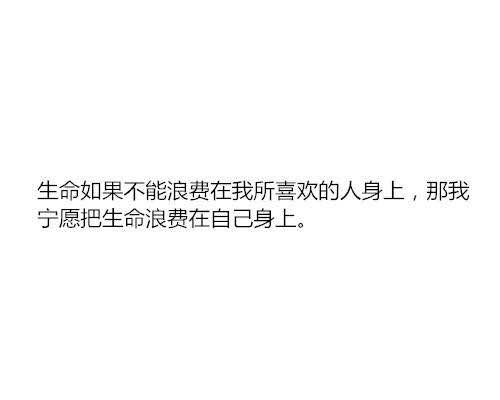 生命如果不能浪费在我所喜欢的人身上，那我宁愿把生命浪费在自己身上。